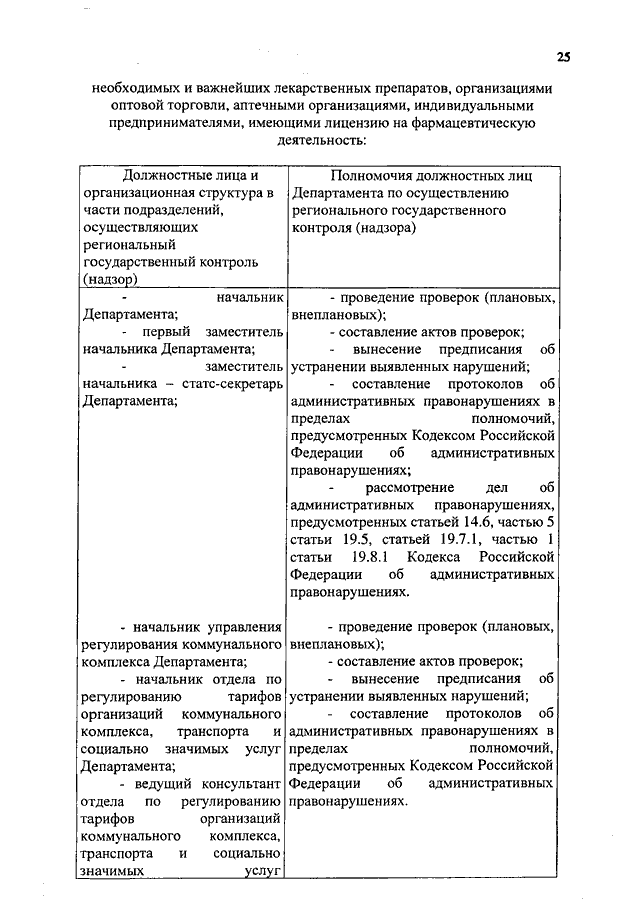 25

необходимых и важнейших лекарственных препаратов, организациями оптовой торговли, аптечными организациями, индивидуальными предпринимателями, имеющими лицензию на фармацевтическую деятельность:

| Должностные лица и организационная структура в части подразделений, осуществляющих региональный государственный контроль (надзор) | Полномочия должностных лиц Департамента по осуществлению регионального государственного контроля (надзора) |
|---|---|
| - начальник Департамента; - первый заместитель начальника Департамента; - заместитель начальника – статс-секретарь Департамента; | - проведение проверок (плановых, внеплановых); - составление актов проверок; - вынесение предписания об устранении выявленных нарушений; - составление протоколов об административных правонарушениях в пределах полномочий, предусмотренных Кодексом Российской Федерации об административных правонарушениях; - рассмотрение дел об административных правонарушениях, предусмотренных статьей 14.6, частью 5 статьи 19.5, статьей 19.7.1, частью 1 статьи 19.8.1 Кодекса Российской Федерации об административных правонарушениях. |
| - начальник управления регулирования коммунального комплекса Департамента; - начальник отдела по регулированию тарифов организаций коммунального комплекса, транспорта и социально значимых услуг Департамента; - ведущий консультант отдела по регулированию тарифов организаций коммунального комплекса, транспорта и социально значимых услуг | - проведение проверок (плановых, внеплановых); - составление актов проверок; - вынесение предписания об устранении выявленных нарушений; - составление протоколов об административных правонарушениях в пределах полномочий, предусмотренных Кодексом Российской Федерации об административных правонарушениях. |